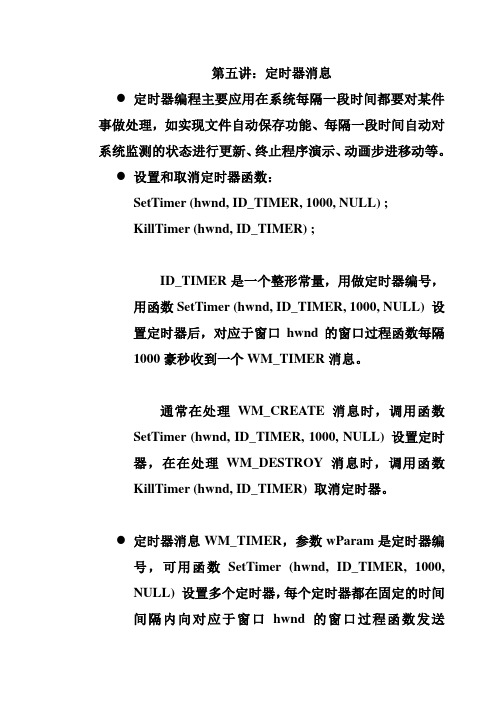 第五讲：定时器消息

● 定时器编程主要应用在系统每隔一段时间都要对某件事做处理，如实现文件自动保存功能、每隔一段时间自动对系统监测的状态进行更新、终止程序演示、动画步进移动等。

● 设置和取消定时器函数：

SetTimer (hwnd, ID_TIMER, 1000, NULL) ;

KillTimer (hwnd, ID_TIMER) ;

ID_TIMER 是一个整形常量，用做定时器编号，用函数 SetTimer (hwnd, ID_TIMER, 1000, NULL) 设置定时器后，对应于窗口 hwnd 的窗口过程函数每隔 1000 豪秒收到一个 WM_TIMER 消息。

通常在处理 WM_CREATE 消息时，调用函数 SetTimer (hwnd, ID_TIMER, 1000, NULL) 设置定时器，在在处理 WM_DESTROY 消息时，调用函数 KillTimer (hwnd, ID_TIMER) 取消定时器。

● 定时器消息 WM_TIMER，参数 wParam 是定时器编号，可用函数 SetTimer (hwnd, ID_TIMER, 1000, NULL) 设置多个定时器，每个定时器都在固定的时间间隔内向对应于窗口 hwnd 的窗口过程函数发送